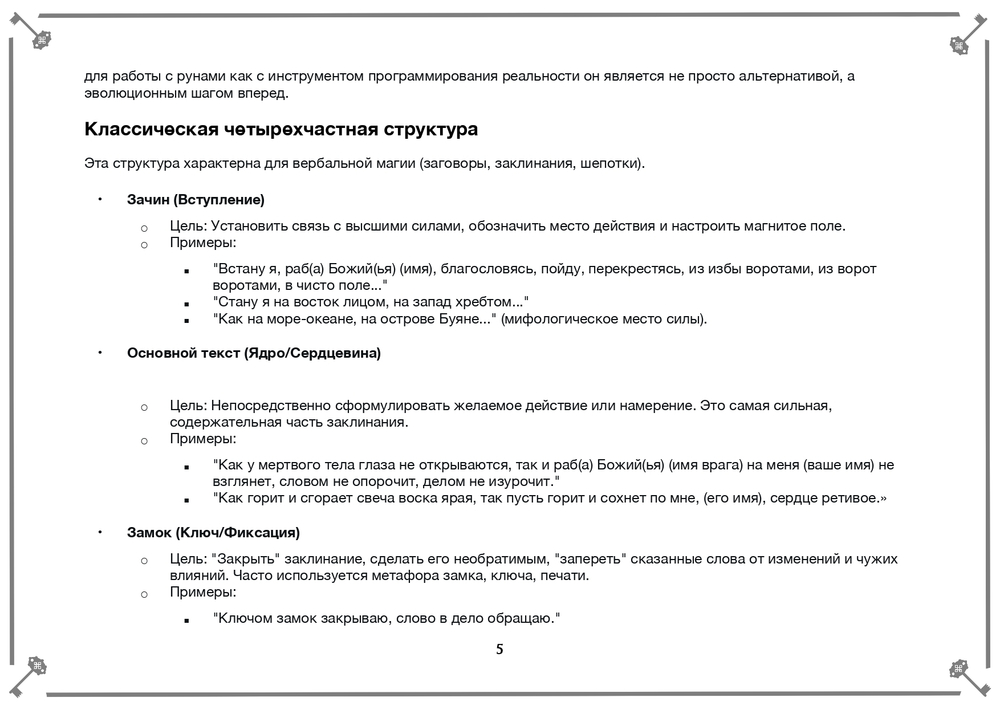 для работы с рунами как с инструментом программирования реальности он является не просто альтернативой, а эволюционным шагом вперед.

Классическая четырехчастная структура

Эта структура характерна для вербальной магии (заговоры, заклинания, шепотки).

• Зачин (Вступление)

o Цель: Установить связь с высшими силами, обозначить место действия и настроить магнитое поле.
o Примеры:

▪ "Встану я, раб(а) Божий(ья) (имя), благословясь, пойду, перекрестясь, из избы воротами, из ворот воротами, в чисто поле..."
▪ "Стану я на восток лицом, на запад хребтом..."
▪ "Как на море-океане, на острове Буяне..." (мифологическое место силы).

• Основной текст (Ядро/Сердцевина)

o Цель: Непосредственно сформулировать желаемое действие или намерение. Это самая сильная, содержательная часть заклинания.
o Примеры:

▪ "Как у мертвого тела глаза не открываются, так и раб(а) Божий(ья) (имя врага) на меня (ваше имя) не взглянет, словом не опорочит, делом не изурочит."
▪ "Как горит и сгорает свеча воска ярая, так пусть горит и сохнет по мне, (его имя), сердце ретивое.»

• Замок (Ключ/Фиксация)

o Цель: "Закрыть" заклинание, сделать его необратимым, "запереть" сказанные слова от изменений и чужих влияний. Часто используется метафора замка, ключа, печати.
o Примеры:

▪ "Ключом замок закрываю, слово в дело обращаю."

5